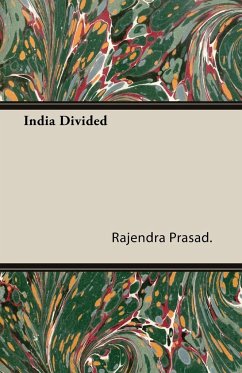 India Divided

Rajendra Prasad.